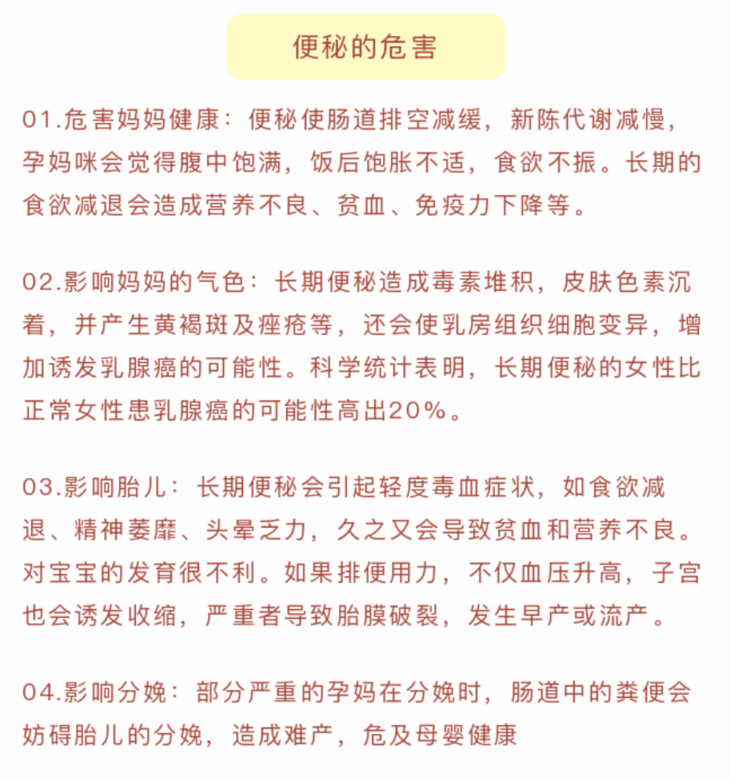 便秘的危害

01.危害妈妈健康：便秘使肠道排空减缓，新陈代谢减慢，孕妈咪会觉得腹中饱满，饭后饱胀不适，食欲不振。长期的食欲减退会造成营养不良、贫血、免疫力下降等。

02.影响妈妈的气色：长期便秘造成毒素堆积，皮肤色素沉着，并产生黄褐斑及痤疮等，还会使乳房组织细胞变异，增加诱发乳腺癌的可能性。科学统计表明，长期便秘的女性比正常女性患乳腺癌的可能性高出20%。

03.影响胎儿：长期便秘会引起轻度毒血症状，如食欲减退、精神萎靡、头晕乏力，久之又会导致贫血和营养不良。对宝宝的发育很不利。如果排便用力，不仅血压升高，子宫也会诱发收缩，严重者导致胎膜破裂，发生早产或流产。

04.影响分娩：部分严重的孕妈在分娩时，肠道中的粪便会妨碍胎儿的分娩，造成难产，危及母婴健康